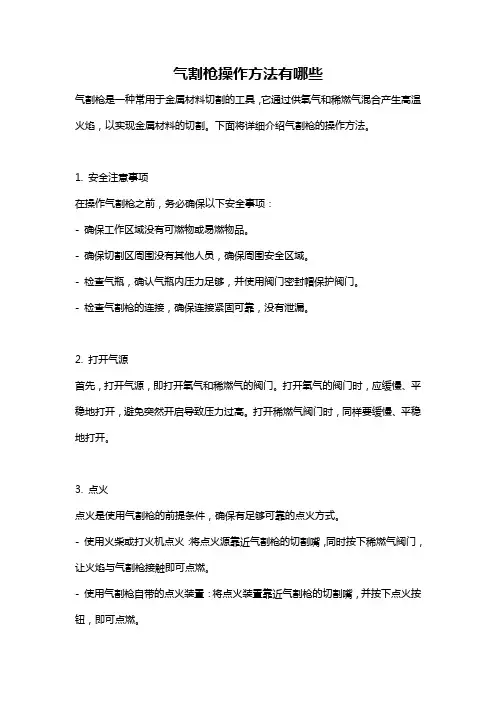 气割枪操作方法有哪些

气割枪是一种常用于金属材料切割的工具，它通过供氧气和稀燃气混合产生高温火焰，以实现金属材料的切割。下面将详细介绍气割枪的操作方法。

1. 安全注意事项

在操作气割枪之前，务必确保以下安全事项：

- 确保工作区域没有可燃物或易燃物品。

- 确保切割区周围没有其他人员，确保周围安全区域。

- 检查气瓶，确认气瓶内压力足够，并使用阀门密封帽保护阀门。

- 检查气割枪的连接，确保连接紧固可靠，没有泄漏。

2. 打开气源

首先，打开气源，即打开氧气和稀燃气的阀门。打开氧气的阀门时，应缓慢、平稳地打开，避免突然开启导致压力过高。打开稀燃气阀门时，同样要缓慢、平稳地打开。

3. 点火

点火是使用气割枪的前提条件，确保有足够可靠的点火方式。

- 使用火柴或打火机点火：将点火源靠近气割枪的切割嘴，同时按下稀燃气阀门，让火焰与气割枪接触即可点燃。

- 使用气割枪自带的点火装置：将点火装置靠近气割枪的切割嘴，并按下点火按钮，即可点燃。